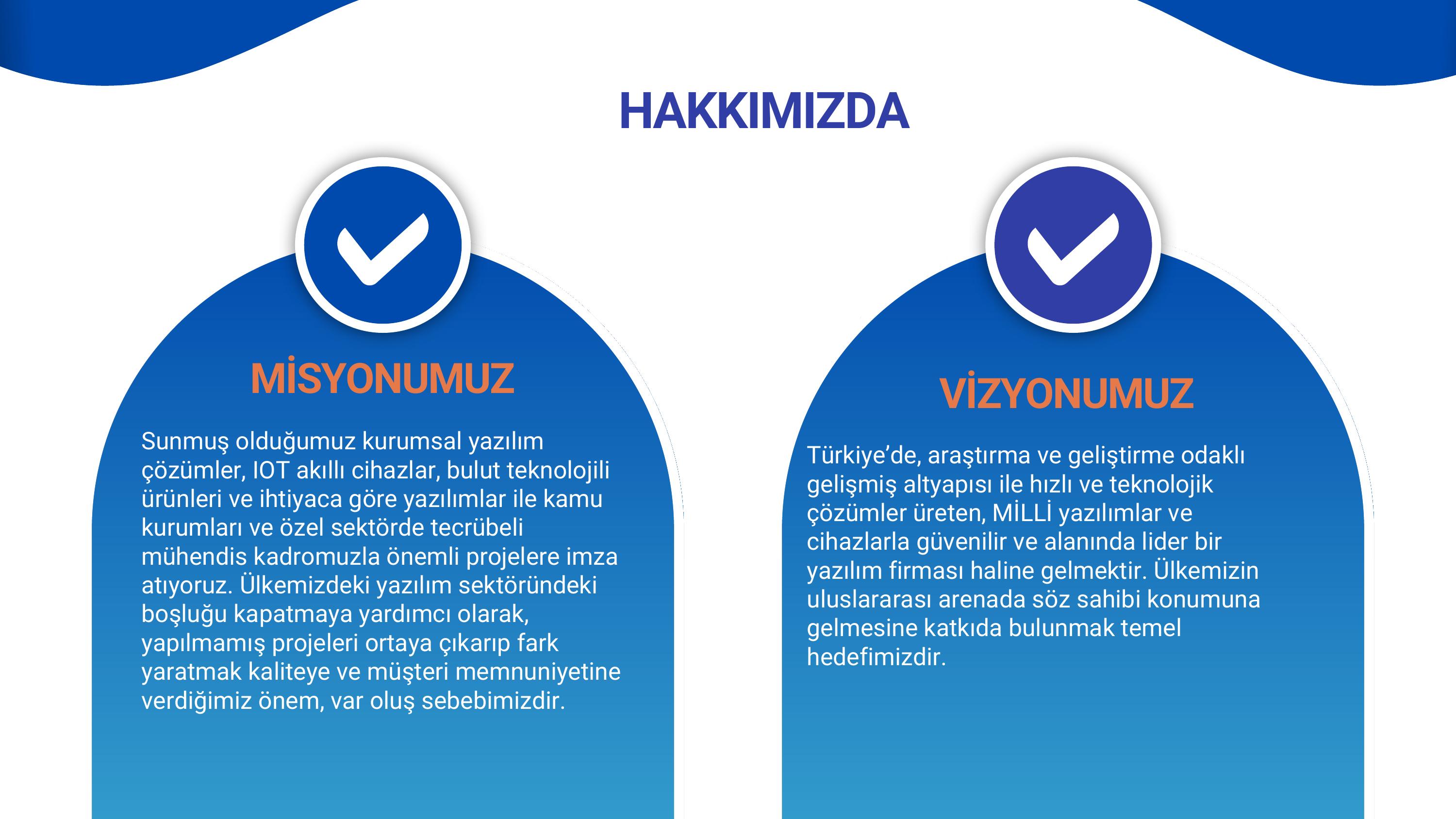 HAKKIMIZDA

MİSYONUMUZ

Sunmuş olduğumuz kurumsal yazılım çözümler, IOT akıllı cihazlar, bulut teknolojili ürünleri ve ihtiyaca göre yazılımlar ile kamu kurumları ve özel sektörde tecrübeli mühendis kadromuzla önemli projelere imza atıyoruz. Ülkemizdeki yazılım sektöründeki boşluğu kapatmaya yardımcı olarak, yapılmamış projeleri ortaya çıkarıp fark yaratmak kaliteye ve müşteri memnuniyetine verdiğimiz önem, var oluş sebebimizdir.

VİZYONUMUZ

Türkiye'de, araştırma ve geliştirme odaklı gelişmiş altyapısı ile hızlı ve teknolojik çözümler üreten, MİLLİ yazılımlar ve cihazlarla güvenilir ve alanında lider bir yazılım firması haline gelmektir. Ülkemizin uluslararası arenada söz sahibi konumuna gelmesine katkıda bulunmak temel hedefimizdir.